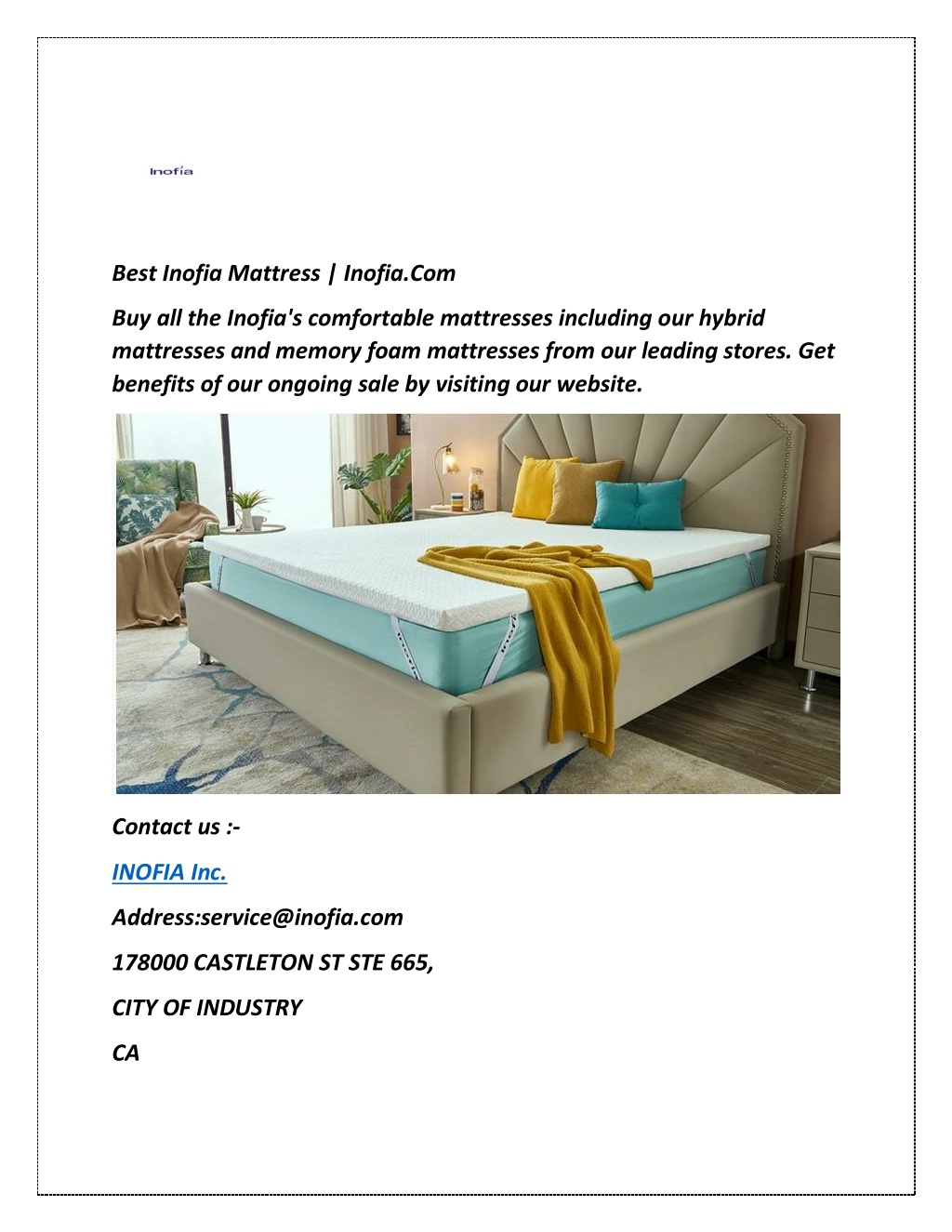 Inofia

Best Inofia Mattress | Inofia.Com

Buy all the Inofia's comfortable mattresses including our hybrid mattresses and memory foam mattresses from our leading stores. Get benefits of our ongoing sale by visiting our website.

Contact us :-

INOFIA Inc.

Address:service@inofia.com

178000 CASTLETON ST STE 665,

CITY OF INDUSTRY

CA